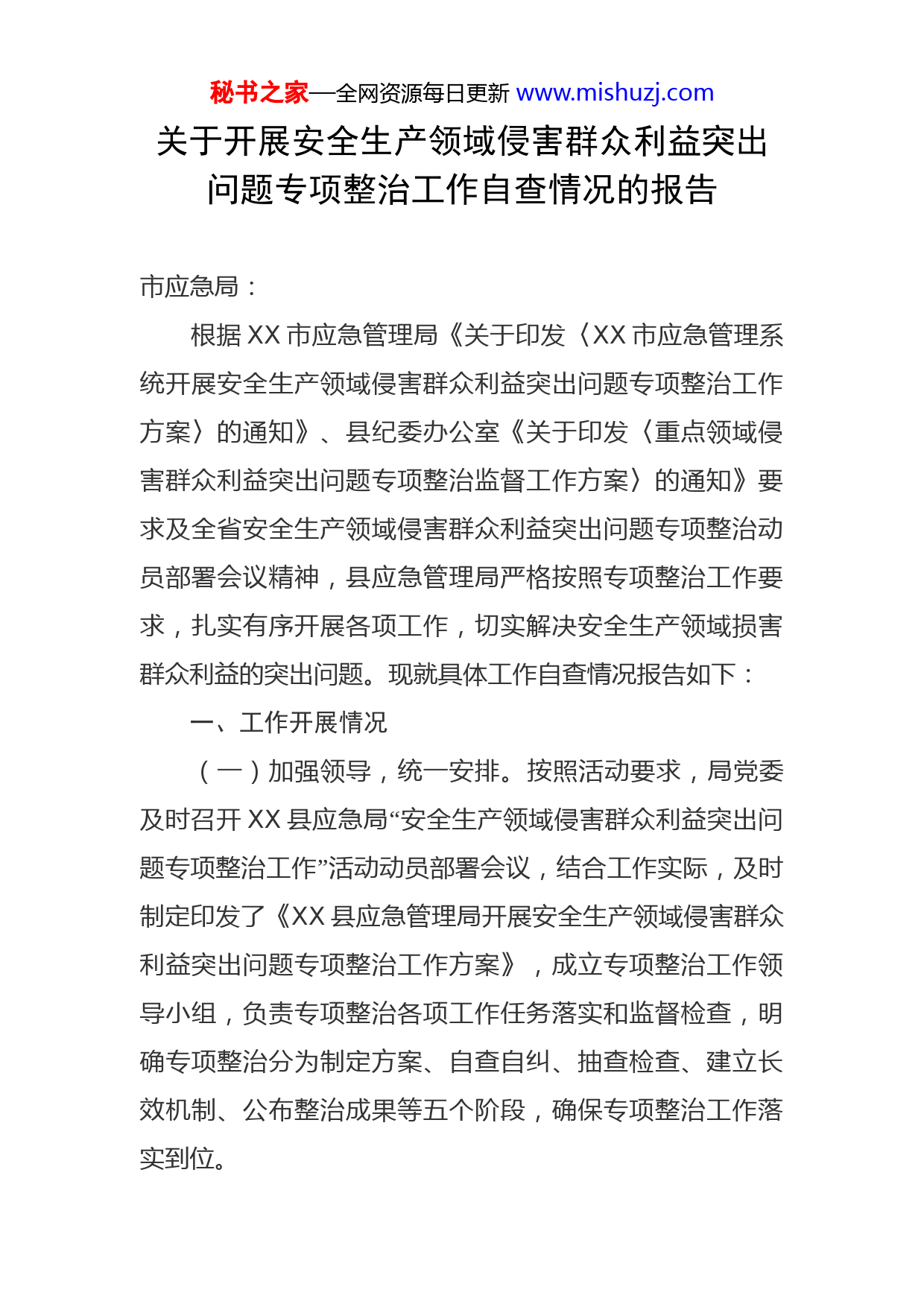 秘书之家—全网资源每日更新 www.mishuzj.com

关于开展安全生产领域侵害群众利益突出问题专项整治工作自查情况的报告

市应急局：

根据XX市应急管理局《关于印发〈XX市应急管理系统开展安全生产领域侵害群众利益突出问题专项整治工作方案〉的通知》、县纪委办公室《关于印发〈重点领域侵害群众利益突出问题专项整治监督工作方案〉的通知》要求及全省安全生产领域侵害群众利益突出问题专项整治动员部署会议精神，县应急管理局严格按照专项整治工作要求，扎实有序开展各项工作，切实解决安全生产领域损害群众利益的突出问题。现就具体工作自查情况报告如下：

一、工作开展情况

（一）加强领导，统一安排。按照活动要求，局党委及时召开XX县应急局“安全生产领域侵害群众利益突出问题专项整治工作”活动动员部署会议，结合工作实际，及时制定印发了《XX县应急管理局开展安全生产领域侵害群众利益突出问题专项整治工作方案》，成立专项整治工作领导小组，负责专项整治各项工作任务落实和监督检查，明确专项整治分为制定方案、自查自纠、抽查检查、建立长效机制、公布整治成果等五个阶段，确保专项整治工作落实到位。